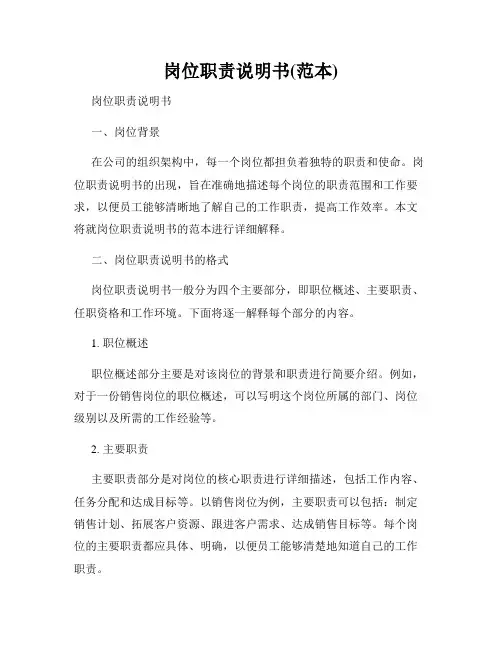 岗位职责说明书(范本)

岗位职责说明书

一、岗位背景

在公司的组织架构中，每一个岗位都担负着独特的职责和使命。岗位职责说明书的出现，旨在准确地描述每个岗位的职责范围和工作要求，以便员工能够清晰地了解自己的工作职责，提高工作效率。本文将就岗位职责说明书的范本进行详细解释。

二、岗位职责说明书的格式

岗位职责说明书一般分为四个主要部分，即职位概述、主要职责、任职资格和工作环境。下面将逐一解释每个部分的内容。

1. 职位概述

职位概述部分主要是对该岗位的背景和职责进行简要介绍。例如，对于一份销售岗位的职位概述，可以写明这个岗位所属的部门、岗位级别以及所需的工作经验等。

2. 主要职责

主要职责部分是对岗位的核心职责进行详细描述，包括工作内容、任务分配和达成目标等。以销售岗位为例，主要职责可以包括：制定销售计划、拓展客户资源、跟进客户需求、达成销售目标等。每个岗位的主要职责都应具体、明确，以便员工能够清楚地知道自己的工作职责。